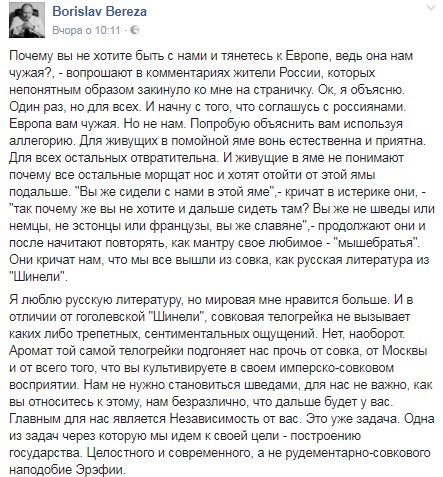 Borislav Bereza
Вчора о 10:11 ·

Почему вы не хотите быть с нами и тянетесь к Европе, ведь она нам чужая?, - вопрошают в комментариях жители России, которых непонятным образом закинуло ко мне на страничку. Ок, я объясню. Один раз, но для всех. И начну с того, что соглашусь с россиянами. Европа вам чужая. Но не нам. Попробую объяснить вам используя аллегорию. Для живущих в помойной яме вонь естественна и приятна. Для всех остальных отвратительна. И живущие в яме не понимают почему все остальные морщат нос и хотят отойти от этой ямы подальше. "Вы же сидели с нами в этой яме",- кричат в истерике они, - "так почему же вы не хотите и дальше сидеть там? Вы же не шведы или немцы, не эстонцы или французы, вы же славяне",- продолжают они и после начитают повторять, как мантру свое любимое - "мышебратья". Они кричат нам, что мы все вышли из совка, как русская литература из "Шинели".

Я люблю русскую литературу, но мировая мне нравится больше. И в отличии от гоголевской "Шинели", совковая телогрейка не вызывает каких либо трепетных, сентиментальных ощущений. Нет, наоборот. Аромат той самой телогрейки подгоняет нас прочь от совка, от Москвы и от всего того, что вы культивируете в своем имперско-совковом восприятии. Нам не нужно становиться шведами, для нас не важно, как вы относитесь к этому, нам безразлично, что дальше будет у вас. Главным для нас является Независимость от вас. Это уже задача. Одна из задач через которую мы идем к своей цели - построению государства. Целостного и современного, а не рудементарно-совкового наподобие Эрэфии.